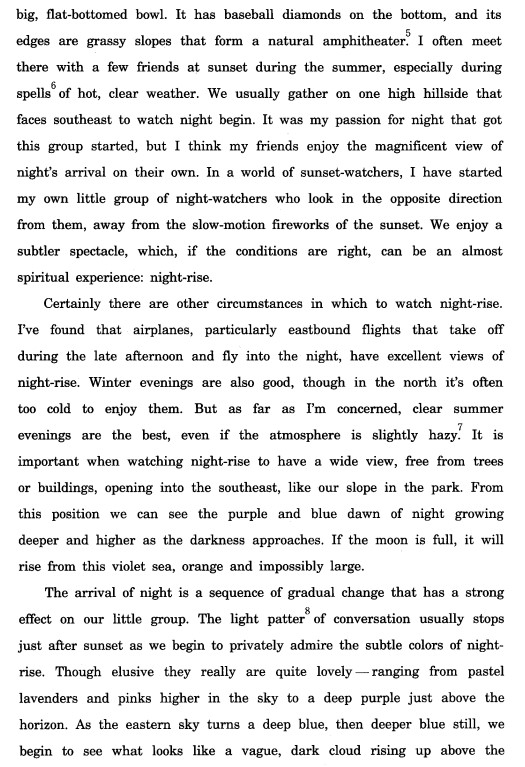 big, flat-bottomed bowl. It has baseball diamonds on the bottom, and its edges are grassy slopes that form a natural amphitheater.$^5$ I often meet there with a few friends at sunset during the summer, especially during spells$^6$ of hot, clear weather. We usually gather on one high hillside that faces southeast to watch night begin. It was my passion for night that got this group started, but I think my friends enjoy the magnificent view of night's arrival on their own. In a world of sunset-watchers, I have started my own little group of night-watchers who look in the opposite direction from them, away from the slow-motion fireworks of the sunset. We enjoy a subtler spectacle, which, if the conditions are right, can be an almost spiritual experience: night-rise.

Certainly there are other circumstances in which to watch night-rise. I've found that airplanes, particularly eastbound flights that take off during the late afternoon and fly into the night, have excellent views of night-rise. Winter evenings are also good, though in the north it's often too cold to enjoy them. But as far as I'm concerned, clear summer evenings are the best, even if the atmosphere is slightly hazy.$^7$ It is important when watching night-rise to have a wide view, free from trees or buildings, opening into the southeast, like our slope in the park. From this position we can see the purple and blue dawn of night growing deeper and higher as the darkness approaches. If the moon is full, it will rise from this violet sea, orange and impossibly large.

The arrival of night is a sequence of gradual change that has a strong effect on our little group. The light patter$^8$ of conversation usually stops just after sunset as we begin to privately admire the subtle colors of night-rise. Though elusive they really are quite lovely — ranging from pastel lavenders and pinks higher in the sky to a deep purple just above the horizon. As the eastern sky turns a deep blue, then deeper blue still, we begin to see what looks like a vague, dark cloud rising up above the